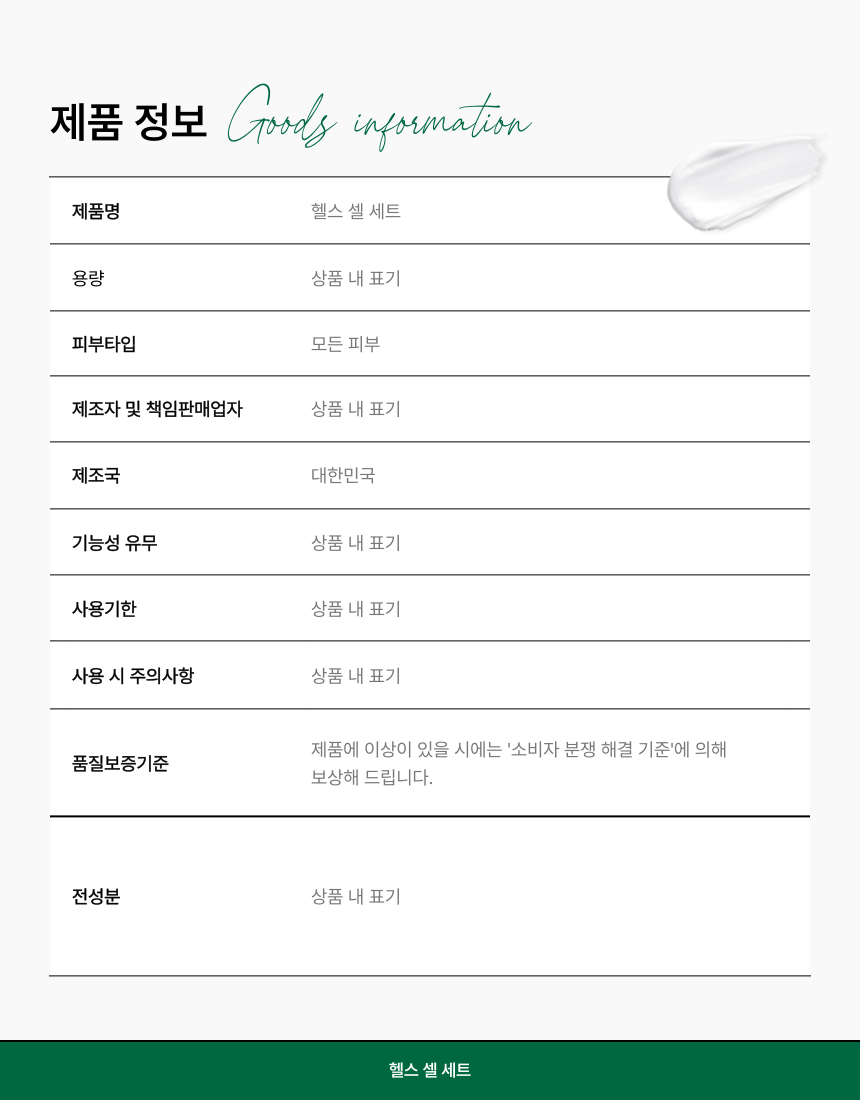 제품 정보 Goods information

| 제품명 | 헬스 셀 세트 |
|---|---|
| 용량 | 상품 내 표기 |
| 피부타입 | 모든 피부 |
| 제조자 및 책임판매업자 | 상품 내 표기 |
| 제조국 | 대한민국 |
| 기능성 유무 | 상품 내 표기 |
| 사용기한 | 상품 내 표기 |
| 사용 시 주의사항 | 상품 내 표기 |
| 품질보증기준 | 제품에 이상이 있을 시에는 '소비자 분쟁 해결 기준'에 의해 보상해 드립니다. |
| 전성분 | 상품 내 표기 |

헬스 셀 세트